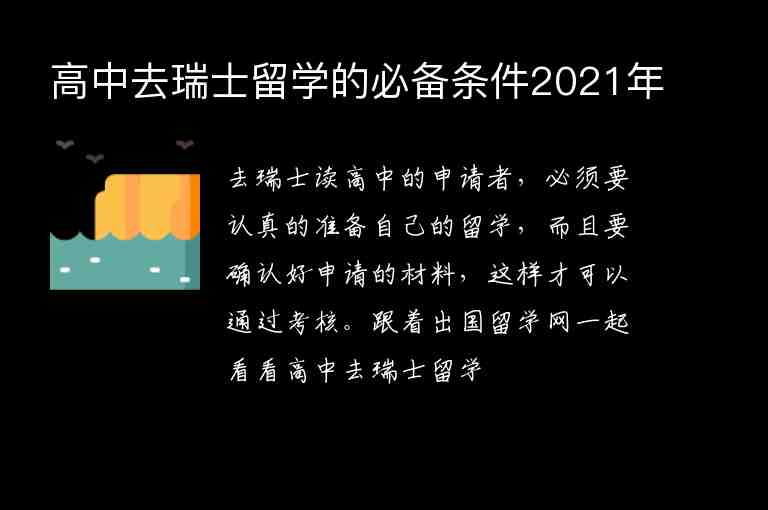 高中去瑞士留学的必备条件2021年

去瑞士读高中的申请者，必须要认真的准备自己的留学，而且要确认好申请的材料，这样才可以通过考核。跟着出国留学网一起看看高中去瑞士留学